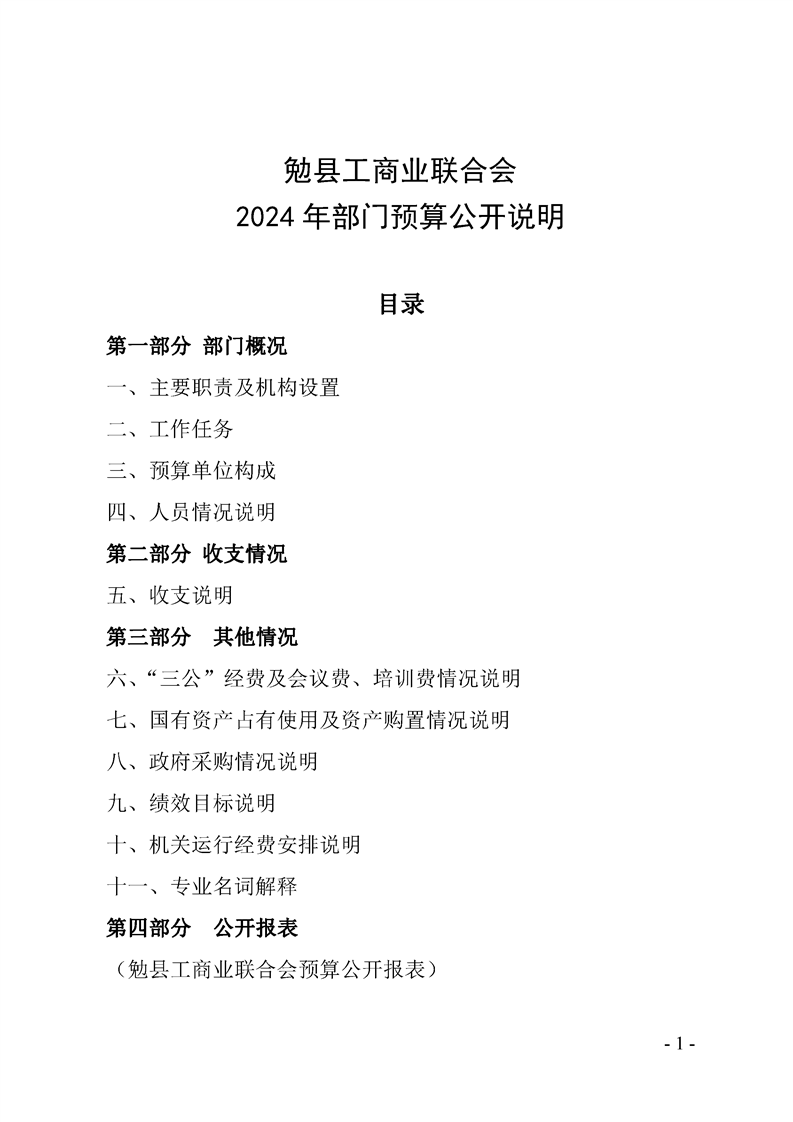 勉县工商业联合会
2024 年部门预算公开说明

目录

第一部分 部门概况

一、主要职责及机构设置

二、工作任务

三、预算单位构成

四、人员情况说明

第二部分 收支情况

五、收支说明

第三部分 其他情况

六、“三公”经费及会议费、培训费情况说明

七、国有资产占有使用及资产购置情况说明

八、政府采购情况说明

九、绩效目标说明

十、机关运行经费安排说明

十一、专业名词解释

第四部分 公开报表

（勉县工商业联合会预算公开报表）

- 1 -